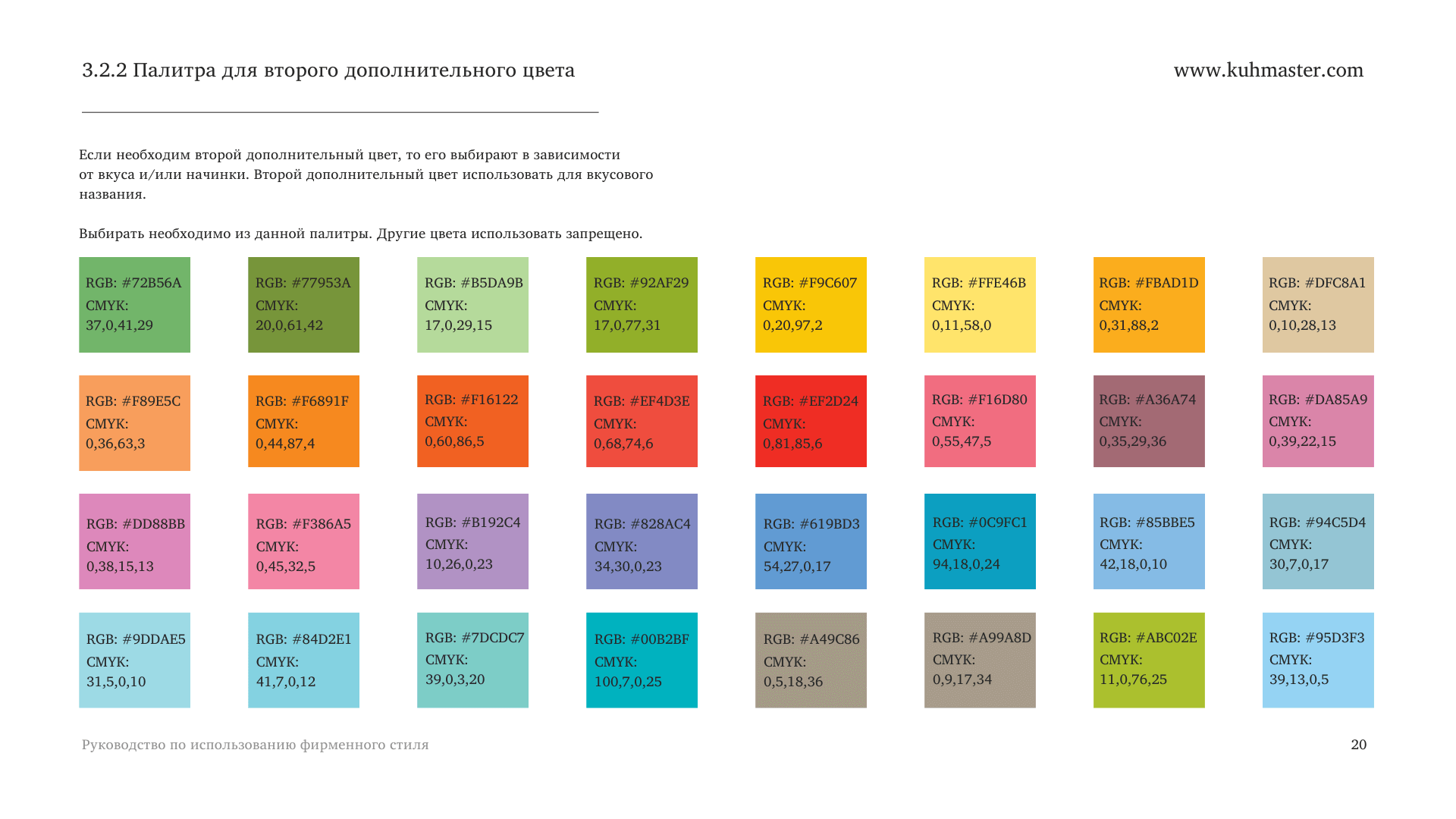 3.2.2 Палитра для второго дополнительного цвета

www.kuhmaster.com

Если необходим второй дополнительный цвет, то его выбирают в зависимости от вкуса и/или начинки. Второй дополнительный цвет использовать для вкусового названия.

Выбирать необходимо из данной палитры. Другие цвета использовать запрещено.

RGB: #72B56A
CMYK:
37,0,41,29

RGB: #77953A
CMYK:
20,0,61,42

RGB: #B5DA9B
CMYK:
17,0,29,15

RGB: #92AF29
CMYK:
17,0,77,31

RGB: #F9C607
CMYK:
0,20,97,2

RGB: #FFE46B
CMYK:
0,11,58,0

RGB: #FBAD1D
CMYK:
0,31,88,2

RGB: #DFC8A1
CMYK:
0,10,28,13

RGB: #F89E5C
CMYK:
0,36,63,3

RGB: #F6891F
CMYK:
0,44,87,4

RGB: #F16122
CMYK:
0,60,86,5

RGB: #EF4D3E
CMYK:
0,68,74,6

RGB: #EF2D24
CMYK:
0,81,85,6

RGB: #F16D80
CMYK:
0,55,47,5

RGB: #A36A74
CMYK:
0,35,29,36

RGB: #DA85A9
CMYK:
0,39,22,15

RGB: #DD88BB
CMYK:
0,38,15,13

RGB: #F386A5
CMYK:
0,45,32,5

RGB: #B192C4
CMYK:
10,26,0,23

RGB: #828AC4
CMYK:
34,30,0,23

RGB: #619BD3
CMYK:
54,27,0,17

RGB: #0C9FC1
CMYK:
94,18,0,24

RGB: #85BBE5
CMYK:
42,18,0,10

RGB: #94C5D4
CMYK:
30,7,0,17

RGB: #9DDAE5
CMYK:
31,5,0,10

RGB: #84D2E1
CMYK:
41,7,0,12

RGB: #7DCDC7
CMYK:
39,0,3,20

RGB: #00B2BF
CMYK:
100,7,0,25

RGB: #A49C86
CMYK:
0,5,18,36

RGB: #A99A8D
CMYK:
0,9,17,34

RGB: #ABC02E
CMYK:
11,0,76,25

RGB: #95D3F3
CMYK:
39,13,0,5

Руководство по использованию фирменного стиля

20